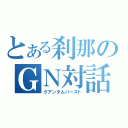 とある刹那のGN対話
クアンタムバースト